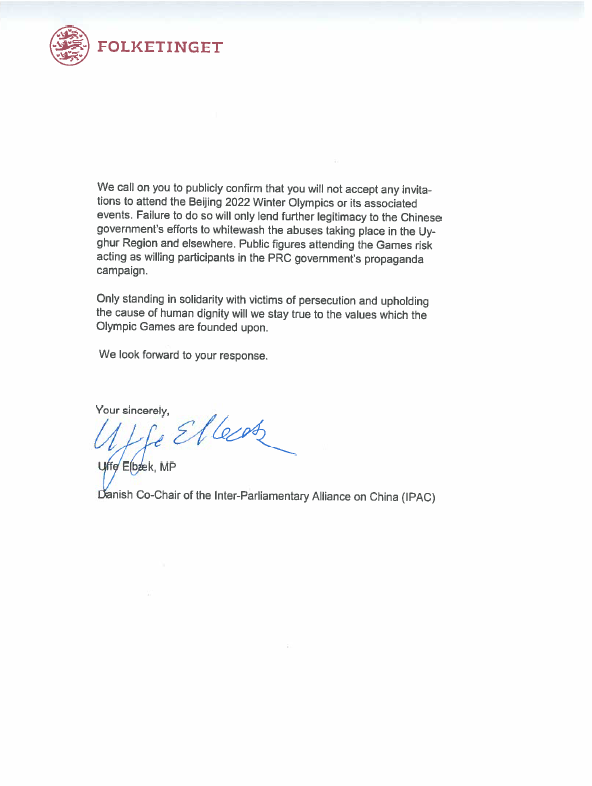 FOLKETINGET

We call on you to publicly confirm that you will not accept any invitations to attend the Beijing 2022 Winter Olympics or its associated events. Failure to do so will only lend further legitimacy to the Chinese government's efforts to whitewash the abuses taking place in the Uyghur Region and elsewhere. Public figures attending the Games risk acting as willing participants in the PRC government's propaganda campaign.

Only standing in solidarity with victims of persecution and upholding the cause of human dignity will we stay true to the values which the Olympic Games are founded upon.

We look forward to your response.

Your sincerely,

Uffe Elbæk

Uffe Elbæk, MP

Danish Co-Chair of the Inter-Parliamentary Alliance on China (IPAC)